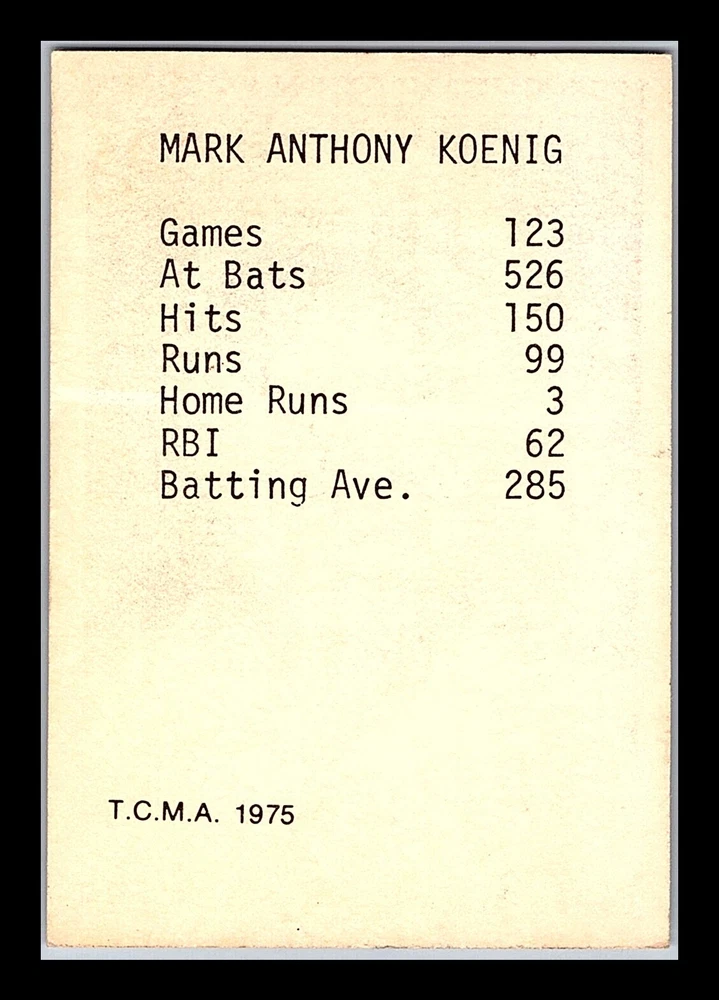 MARK ANTHONY KOENIG

Games 123
At Bats 526
Hits 150
Runs 99
Home Runs 3
RBI 62
Batting Ave. 285

T.C.M.A. 1975